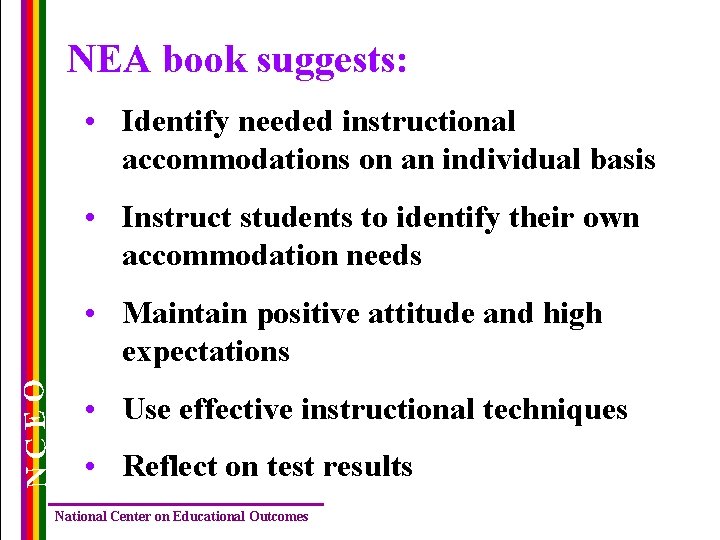 NEA book suggests:

• Identify needed instructional accommodations on an individual basis

• Instruct students to identify their own accommodation needs

• Maintain positive attitude and high expectations

• Use effective instructional techniques

• Reflect on test results

NCEO

National Center on Educational Outcomes